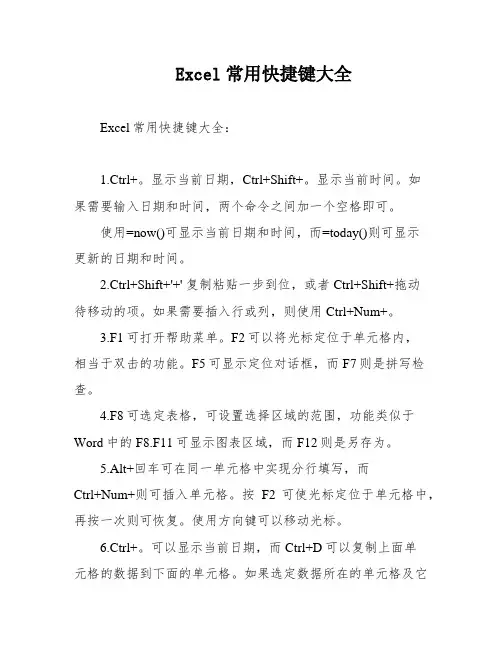 Excel 常用快捷键大全

Excel 常用快捷键大全：

1.Ctrl+。显示当前日期，Ctrl+Shift+。显示当前时间。如果需要输入日期和时间，两个命令之间加一个空格即可。

使用=now()可显示当前日期和时间，而=today()则可显示更新的日期和时间。

2.Ctrl+Shift+'+' 复制粘贴一步到位，或者 Ctrl+Shift+拖动待移动的项。如果需要插入行或列，则使用 Ctrl+Num+。

3.F1 可打开帮助菜单。F2 可以将光标定位于单元格内，相当于双击的功能。F5 可显示定位对话框，而 F7 则是拼写检查。

4.F8 可选定表格，可设置选择区域的范围，功能类似于 Word 中的 F8.F11 可显示图表区域，而 F12 则是另存为。

5.Alt+回车可在同一单元格中实现分行填写，而 Ctrl+Num+则可插入单元格。按 F2 可使光标定位于单元格中，再按一次则可恢复。使用方向键可以移动光标。

6.Ctrl+。可以显示当前日期，而 Ctrl+D 可以复制上面单元格的数据到下面的单元格。如果选定数据所在的单元格及它